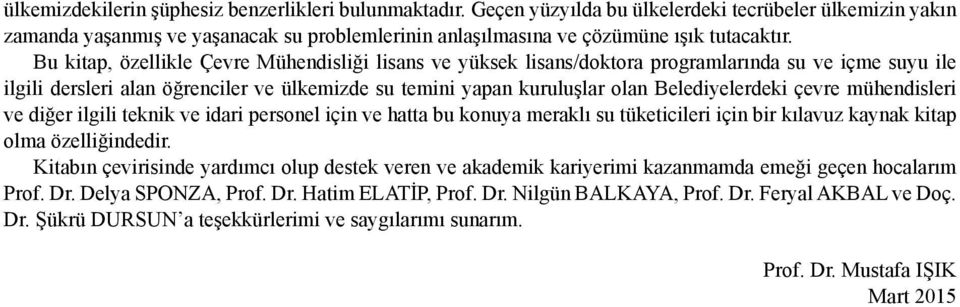 ülkemizdekilerin şüphesiz benzerlikleri bulunmaktadır. Geçen yüzyılda bu ülkelerdeki tecrübeler ülkemizin yakın zamanda yaşanmış ve yaşanacak su problemlerinin anlaşılmasına ve çözümüne ışık tutacaktır.

Bu kitap, özellikle Çevre Mühendisliği lisans ve yüksek lisans/doktora programlarında su ve içme suyu ile ilgili dersleri alan öğrenciler ve ülkemizde su temini yapan kuruluşlar olan Belediyelerdeki çevre mühendisleri ve diğer ilgili teknik ve idari personel için ve hatta bu konuya meraklı su tüketicileri için bir kılavuz kaynak kitap olma özelliğindedir.

Kitabın çevirisinde yardımcı olup destek veren ve akademik kariyerimi kazanmamda emeği geçen hocalarım Prof. Dr. Delya SPONZA, Prof. Dr. Hatim ELATİP, Prof. Dr. Nilgün BALKAYA, Prof. Dr. Feryal AKBAL ve Doç. Dr. Şükrü DURSUN'a teşekkürlerimi ve saygılarımı sunarım.

Prof. Dr. Mustafa IŞIK
Mart 2015